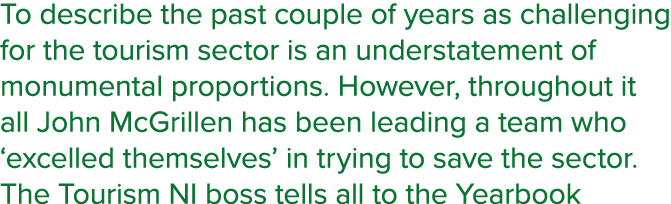 To describe the past couple of years as challenging for the tourism sector is an understatement of monumental proportions. However, throughout it all John McGrillen has been leading a team who ‘excelled themselves’ in trying to save the sector. The Tourism NI boss tells all to the Yearbook